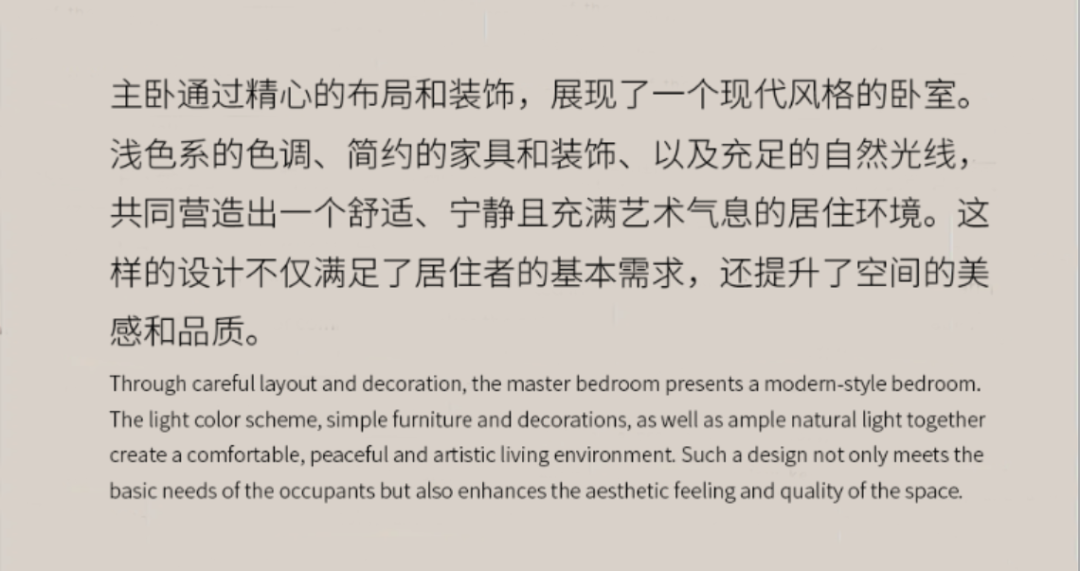 主卧通过精心的布局和装饰，展现了一个现代风格的卧室。浅色系的色调、简约的家具和装饰、以及充足的自然光线，共同营造出一个舒适、宁静且充满艺术气息的居住环境。这样的设计不仅满足了居住者的基本需求，还提升了空间的美感和品质。

Through careful layout and decoration, the master bedroom presents a modern-style bedroom. The light color scheme, simple furniture and decorations, as well as ample natural light together create a comfortable, peaceful and artistic living environment. Such a design not only meets the basic needs of the occupants but also enhances the aesthetic feeling and quality of the space.